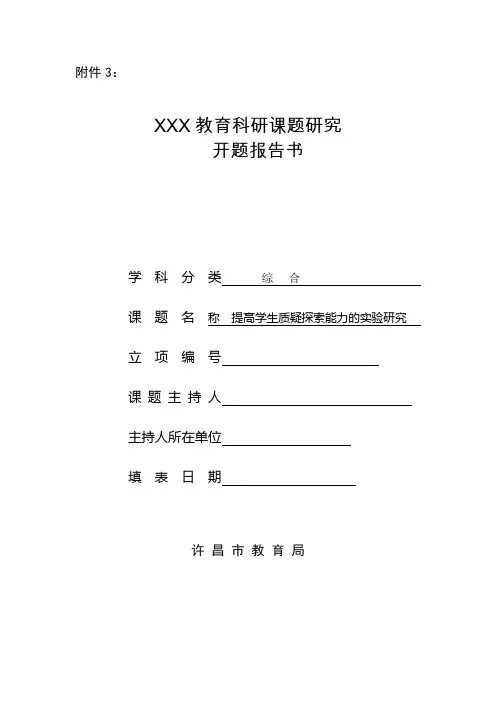 附件 3：

XXX 教育科研课题研究
开题报告书

学 科 分 类 综 合

课 题 名 称 提高学生质疑探索能力的实验研究

立 项 编 号

课 题 主 持 人

主持人所在单位

填 表 日 期

许 昌 市 教 育 局